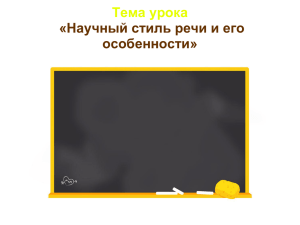 Тема урока
«Научный стиль речи и его особенности»